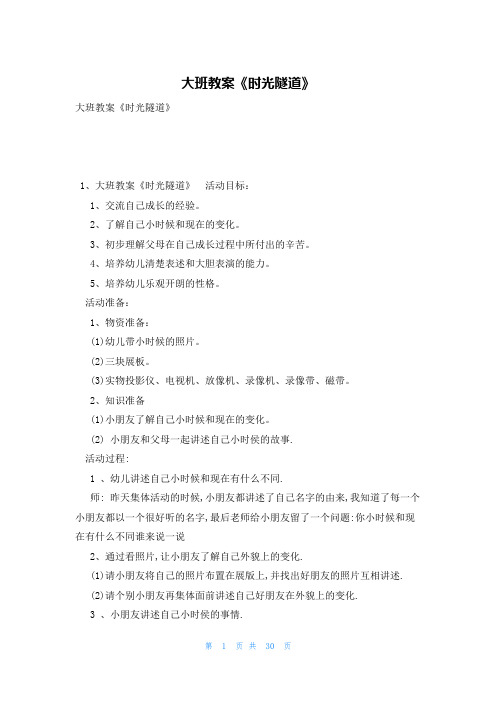 大班教案《时光隧道》

大班教案《时光隧道》

1、大班教案《时光隧道》 活动目标：

1、交流自己成长的经验。

2、了解自己小时候和现在的变化。

3、初步理解父母在自己成长过程中所付出的辛苦。

4、培养幼儿清楚表述和大胆表演的能力。

5、培养幼儿乐观开朗的性格。

活动准备：

1、物资准备：

(1)幼儿带小时候的照片。

(2)三块展板。

(3)实物投影仪、电视机、放像机、录像机、录像带、磁带。

2、知识准备

(1)小朋友了解自己小时候和现在的变化。

(2) 小朋友和父母一起讲述自己小时候的故事.

活动过程:

1 、幼儿讲述自己小时候和现在有什么不同.

师: 昨天集体活动的时候,小朋友都讲述了自己名字的由来,我知道了每一个小朋友都以一个很好听的名字,最后老师给小朋友留了一个问题:你小时候和现在有什么不同谁来说一说

2、通过看照片,让小朋友了解自己外貌上的变化.

(1)请小朋友将自己的照片布置在展版上,并找出好朋友的照片互相讲述.

(2)请个别小朋友再集体面前讲述自己好朋友在外貌上的变化.

3 、小朋友讲述自己小时候的事情.

第 1 页 共 30 页